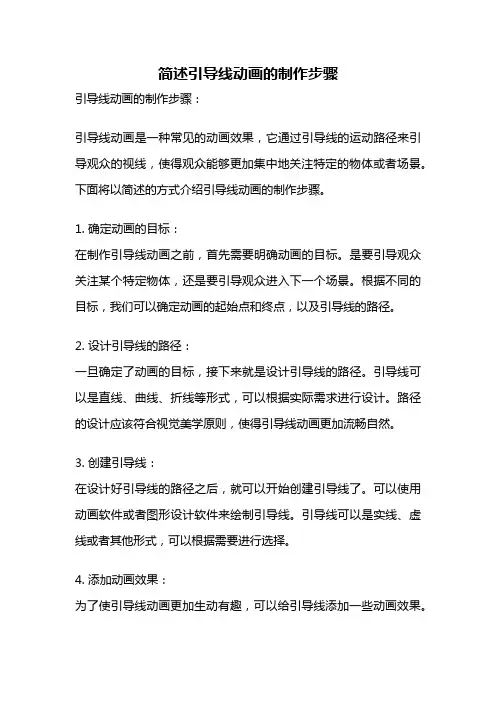 简述引导线动画的制作步骤

引导线动画的制作步骤：

引导线动画是一种常见的动画效果，它通过引导线的运动路径来引导观众的视线，使得观众能够更加集中地关注特定的物体或者场景。下面将以简述的方式介绍引导线动画的制作步骤。

1. 确定动画的目标：
在制作引导线动画之前，首先需要明确动画的目标。是要引导观众关注某个特定物体，还是要引导观众进入下一个场景。根据不同的目标，我们可以确定动画的起始点和终点，以及引导线的路径。

2. 设计引导线的路径：
一旦确定了动画的目标，接下来就是设计引导线的路径。引导线可以是直线、曲线、折线等形式，可以根据实际需求进行设计。路径的设计应该符合视觉美学原则，使得引导线动画更加流畅自然。

3. 创建引导线：
在设计好引导线的路径之后，就可以开始创建引导线了。可以使用动画软件或者图形设计软件来绘制引导线。引导线可以是实线、虚线或者其他形式，可以根据需要进行选择。

4. 添加动画效果：
为了使引导线动画更加生动有趣，可以给引导线添加一些动画效果。